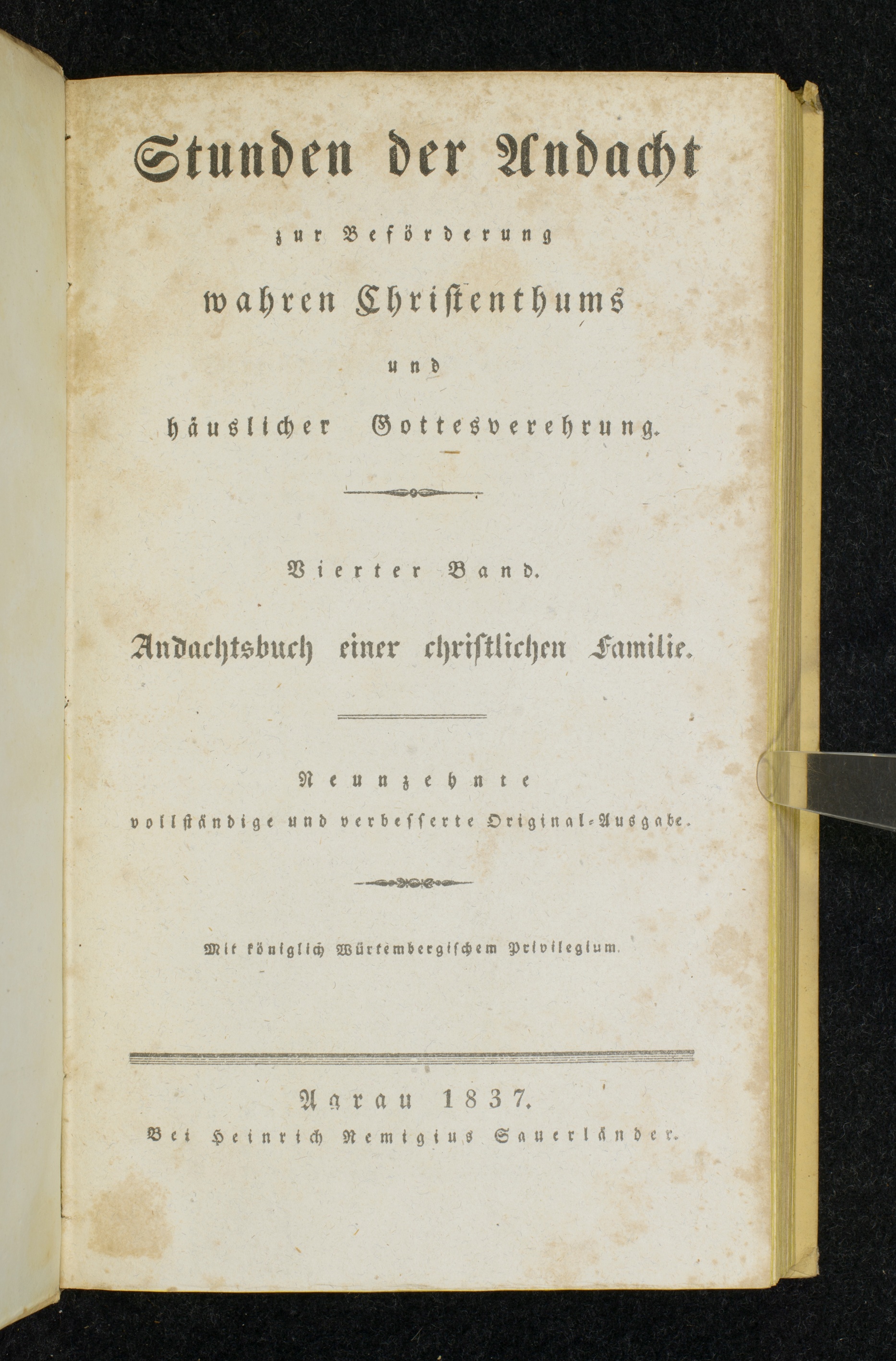 Stunden der Andacht

zur Beförderung

wahren Christenthums

und

häuslicher Gottesverehrung.

Vierter Band.

Andachtsbuch einer christlichen Familie.

Neunzehnte

vollständige und verbesserte Original-Ausgabe.

Mit königlich Würtembergischem Privilegium.

Aarau 1837.

Bei Heinrich Remigius Sauerländer.